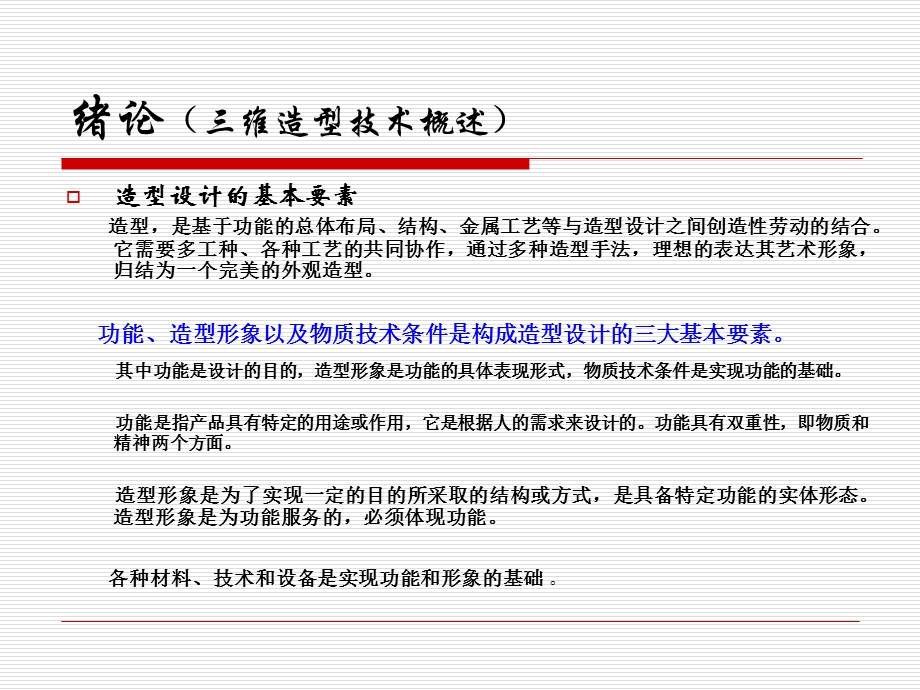 绪论（三维造型技术概述）

造型设计的基本要素

造型，是基于功能的总体布局、结构、金属工艺等与造型设计之间创造性劳动的结合。它需要多工种、各种工艺的共同协作，通过多种造型手法，理想的表达其艺术形象，归结为一个完美的外观造型。

功能、造型形象以及物质技术条件是构成造型设计的三大基本要素。

其中功能是设计的目的，造型形象是功能的具体表现形式，物质技术条件是实现功能的基础。

功能是指产品具有特定的用途或作用，它是根据人的需求来设计的。功能具有双重性，即物质和精神两个方面。

造型形象是为了实现一定的目的所采取的结构或方式，是具备特定功能的实体形态。造型形象是为功能服务的，必须体现功能。

各种材料、技术和设备是实现功能和形象的基础 。